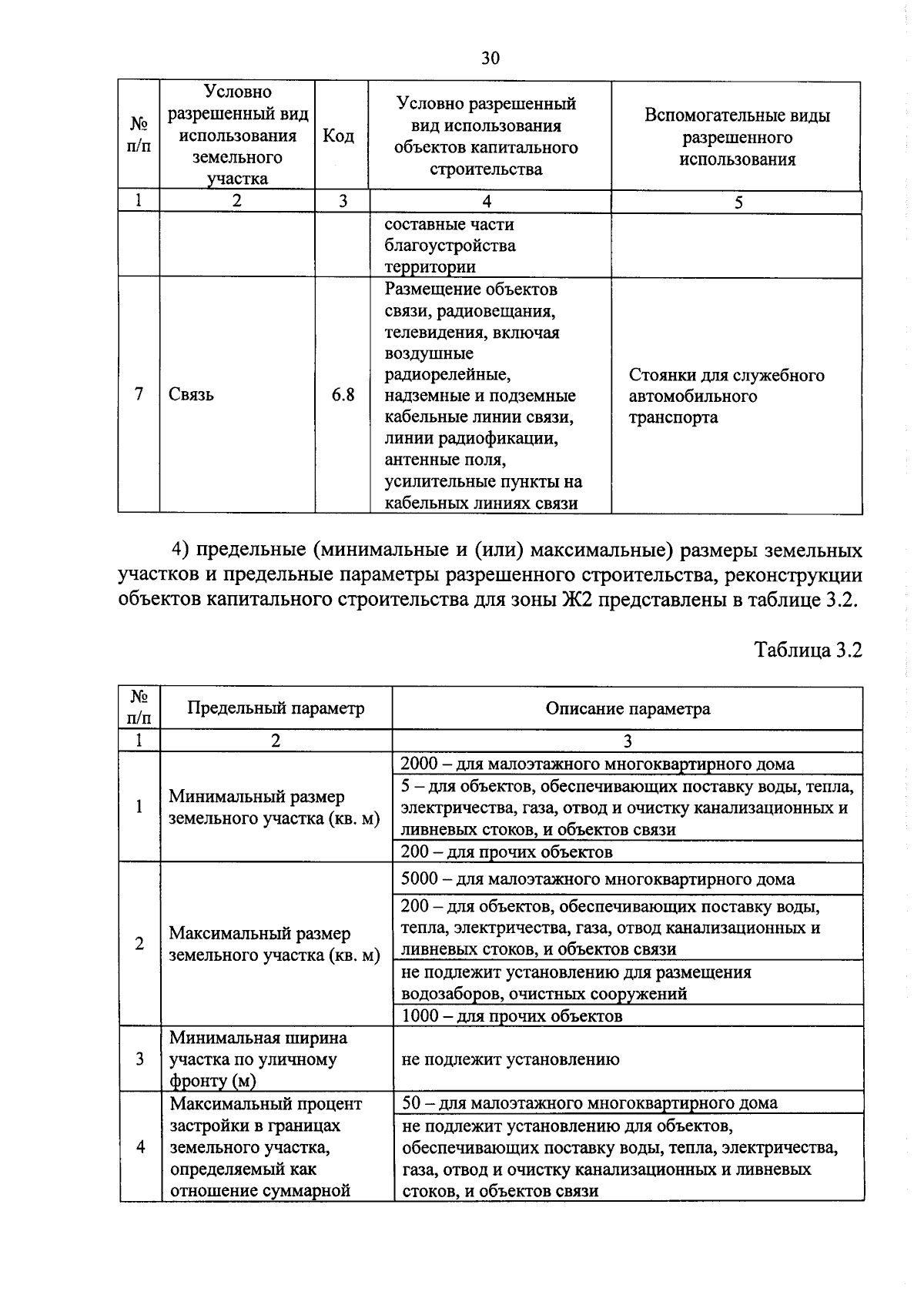 30

| № п/п | Условно разрешенный вид использования земельного участка | Код | Условно разрешенный вид использования объектов капитального строительства | Вспомогательные виды разрешенного использования |
|---|---|---|---|---|
| 1 | 2 | 3 | 4 | 5 |
| | | | составные части благоустройства территории | |
| 7 | Связь | 6.8 | Размещение объектов связи, радиовещания, телевидения, включая воздушные радиорелейные, надземные и подземные кабельные линии связи, линии радиофикации, антенные поля, усилительные пункты на кабельных линиях связи | Стоянки для служебного автомобильного транспорта |

4) предельные (минимальные и (или) максимальные) размеры земельных участков и предельные параметры разрешенного строительства, реконструкции объектов капитального строительства для зоны Ж2 представлены в таблице 3.2.

Таблица 3.2

| № п/п | Предельный параметр | Описание параметра |
|---|---|---|
| 1 | 2 | 3 |
| 1 | Минимальный размер земельного участка (кв. м) | 2000 – для малоэтажного многоквартирного дома |
| | | 5 – для объектов, обеспечивающих поставку воды, тепла, электричества, газа, отвод и очистку канализационных и ливневых стоков, и объектов связи |
| | | 200 – для прочих объектов |
| 2 | Максимальный размер земельного участка (кв. м) | 5000 – для малоэтажного многоквартирного дома |
| | | 200 – для объектов, обеспечивающих поставку воды, тепла, электричества, газа, отвод канализационных и ливневых стоков, и объектов связи |
| | | не подлежит установлению для размещения водозаборов, очистных сооружений |
| | | 1000 – для прочих объектов |
| 3 | Минимальная ширина участка по уличному фронту (м) | не подлежит установлению |
| 4 | Максимальный процент застройки в границах земельного участка, определяемый как отношение суммарной | 50 – для малоэтажного многоквартирного дома |
| | | не подлежит установлению для объектов, обеспечивающих поставку воды, тепла, электричества, газа, отвод и очистку канализационных и ливневых стоков, и объектов связи |